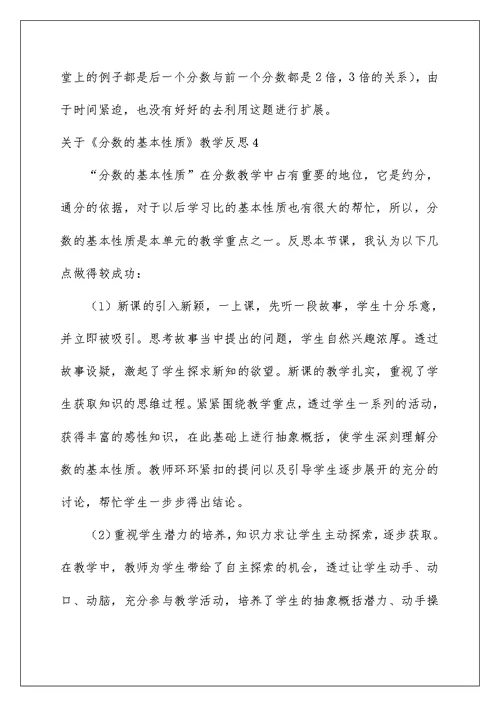 堂上的例子都是后一个分数与前一个分数都是2倍，3倍的关系)，由于时间紧迫，也没有好好的去利用这题进行扩展。

关于《分数的基本性质》教学反思4

“分数的基本性质”在分数教学中占有重要的地位，它是约分，通分的依据，对于以后学习比的基本性质也有很大的帮忙，所以，分数的基本性质是本单元的教学重点之一。反思本节课，我认为以下几点做得较成功：

(1)新课的引入新颖，一上课，先听一段故事，学生十分乐意，并立即被吸引。思考故事当中提出的问题，学生自然兴趣浓厚。透过故事设疑，激起了学生探求新知的欲望。新课的教学扎实，重视了学生获取知识的思维过程。紧紧围绕教学重点，透过学生一系列的活动，获得丰富的感性知识，在此基础上进行抽象概括，使学生深刻理解分数的基本性质。教师环环紧扣的提问以及引导学生逐步展开的充分的讨论，帮忙学生一步步得出结论。

(2)重视学生潜力的培养，知识力求让学生主动探索，逐步获取。在教学中，教师为学生带给了自主探索的机会，透过让学生动手、动口、动脑，充分参与教学活动，培养了学生的抽象概括潜力、动手操